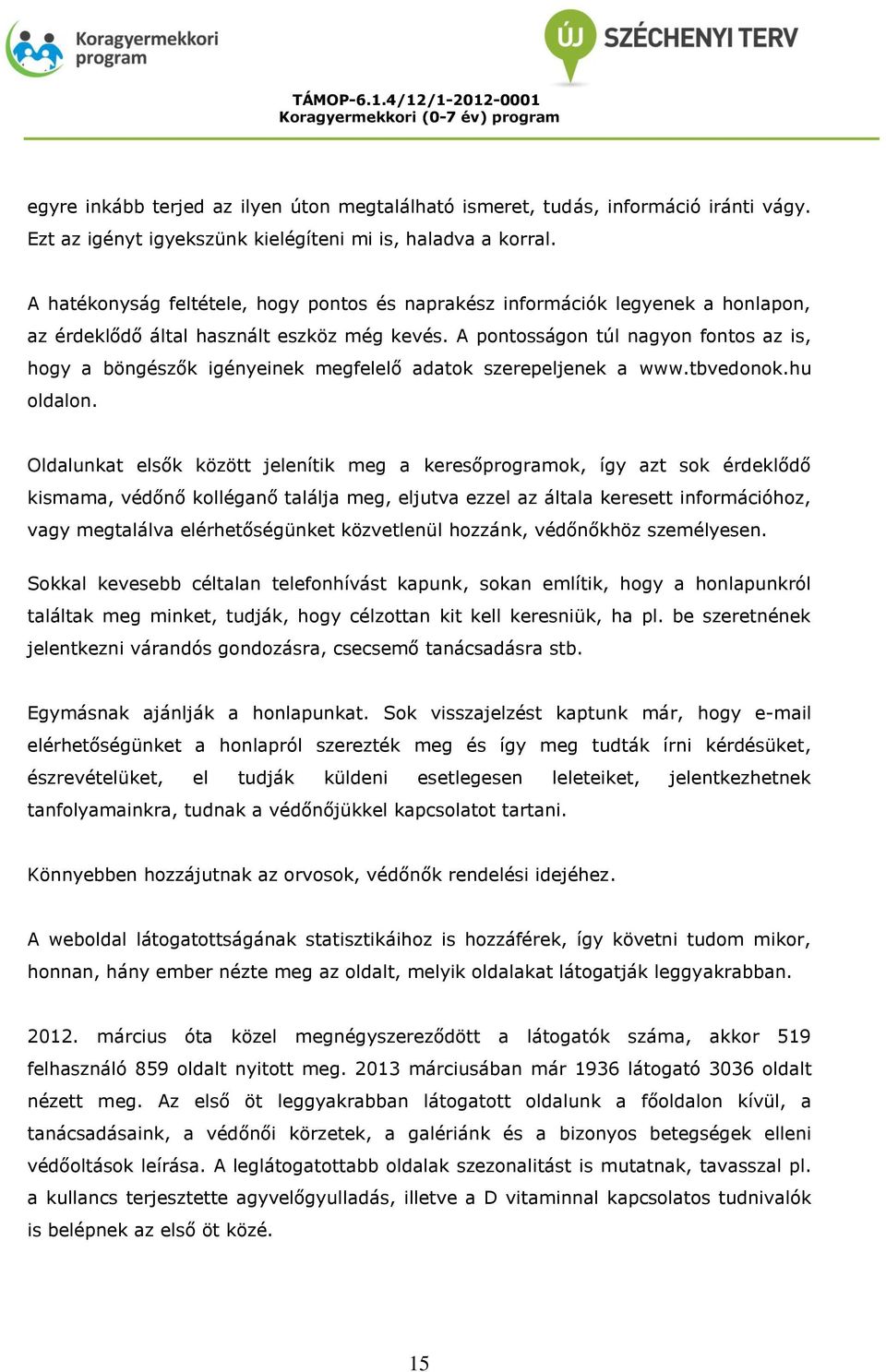 Koragyermekkori program

ÚJ SZÉCHENYI TERV

TÁMOP-6.1.4/12/1-2012-0001
Koragyermekkori (0-7 év) program

egyre inkább terjed az ilyen úton megtalálható ismeret, tudás, információ iránti vágy. Ezt az igényt igyekszünk kielégíteni mi is, haladva a korral.

A hatékonyság feltétele, hogy pontos és naprakész információk legyenek a honlapon, az érdeklődő által használt eszköz még kevés. A pontosságon túl nagyon fontos az is, hogy a böngészők igényeinek megfelelő adatok szerepeljenek a www.tbvedonok.hu oldalon.

Oldalunkat elsők között jelenítik meg a keresőprogramok, így azt sok érdeklődő kismama, védőnő kolléganő találja meg, eljutva ezzel az általa keresett információhoz, vagy megtalálva elérhetőségünket közvetlenül hozzánk, védőnőkhöz személyesen.

Sokkal kevesebb céltalan telefonhívást kapunk, sokan említik, hogy a honlapunkról találtak meg minket, tudják, hogy célzottan kit kell keresniük, ha pl. be szeretnének jelentkezni várandós gondozásra, csecsemő tanácsadásra stb.

Egymásnak ajánlják a honlapunkat. Sok visszajelzést kaptunk már, hogy e-mail elérhetőségünket a honlapról szerezték meg és így meg tudták írni kérdésüket, észrevételüket, el tudják küldeni esetlegesen leleteiket, jelentkezhetnek tanfolyamainkra, tudnak a védőnőjükkel kapcsolatot tartani.

Könnyebben hozzájutnak az orvosok, védőnők rendelési idejéhez.

A weboldal látogatottságának statisztikáihoz is hozzáférek, így követni tudom mikor, honnan, hány ember nézte meg az oldalt, melyik oldalakat látogatják leggyakrabban.

2012. március óta közel megnégyszereződött a látogatók száma, akkor 519 felhasználó 859 oldalt nyitott meg. 2013 márciusában már 1936 látogató 3036 oldalt nézett meg. Az első öt leggyakrabban látogatott oldalunk a főoldalon kívül, a tanácsadásaink, a védőnői körzetek, a galériánk és a bizonyos betegségek elleni védőoltások leírása. A leglátogatottabb oldalak szezonalitást is mutatnak, tavasszal pl. a kullancs terjesztette agyvelőgyulladás, illetve a D vitaminnal kapcsolatos tudnivalók is belépnek az első öt közé.

15